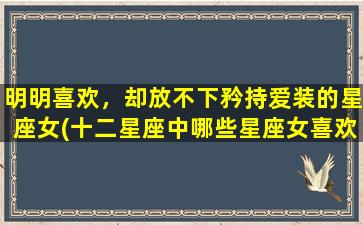 明明喜欢，却放不下矜持爱装的星座女(十二星座中哪些星座女喜欢